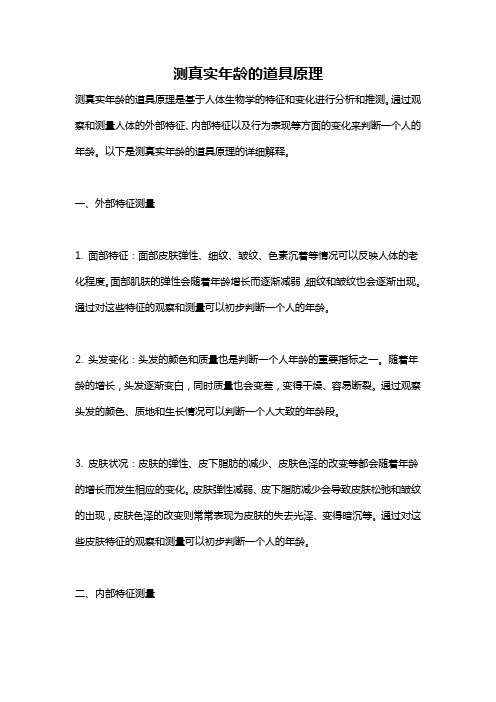 测真实年龄的道具原理

测真实年龄的道具原理是基于人体生物学的特征和变化进行分析和推测。通过观察和测量人体的外部特征、内部特征以及行为表现等方面的变化来判断一个人的年龄。以下是测真实年龄的道具原理的详细解释。

一、外部特征测量

1. 面部特征：面部皮肤弹性、细纹、皱纹、色素沉着等情况可以反映人体的老化程度。面部肌肤的弹性会随着年龄增长而逐渐减弱，细纹和皱纹也会逐渐出现。通过对这些特征的观察和测量可以初步判断一个人的年龄。

2. 头发变化：头发的颜色和质量也是判断一个人年龄的重要指标之一。随着年龄的增长，头发逐渐变白，同时质量也会变差，变得干燥、容易断裂。通过观察头发的颜色、质地和生长情况可以判断一个人大致的年龄段。

3. 皮肤状况：皮肤的弹性、皮下脂肪的减少、皮肤色泽的改变等都会随着年龄的增长而发生相应的变化。皮肤弹性减弱、皮下脂肪减少会导致皮肤松弛和皱纹的出现，皮肤色泽的改变则常常表现为皮肤的失去光泽、变得暗沉等。通过对这些皮肤特征的观察和测量可以初步判断一个人的年龄。

二、内部特征测量